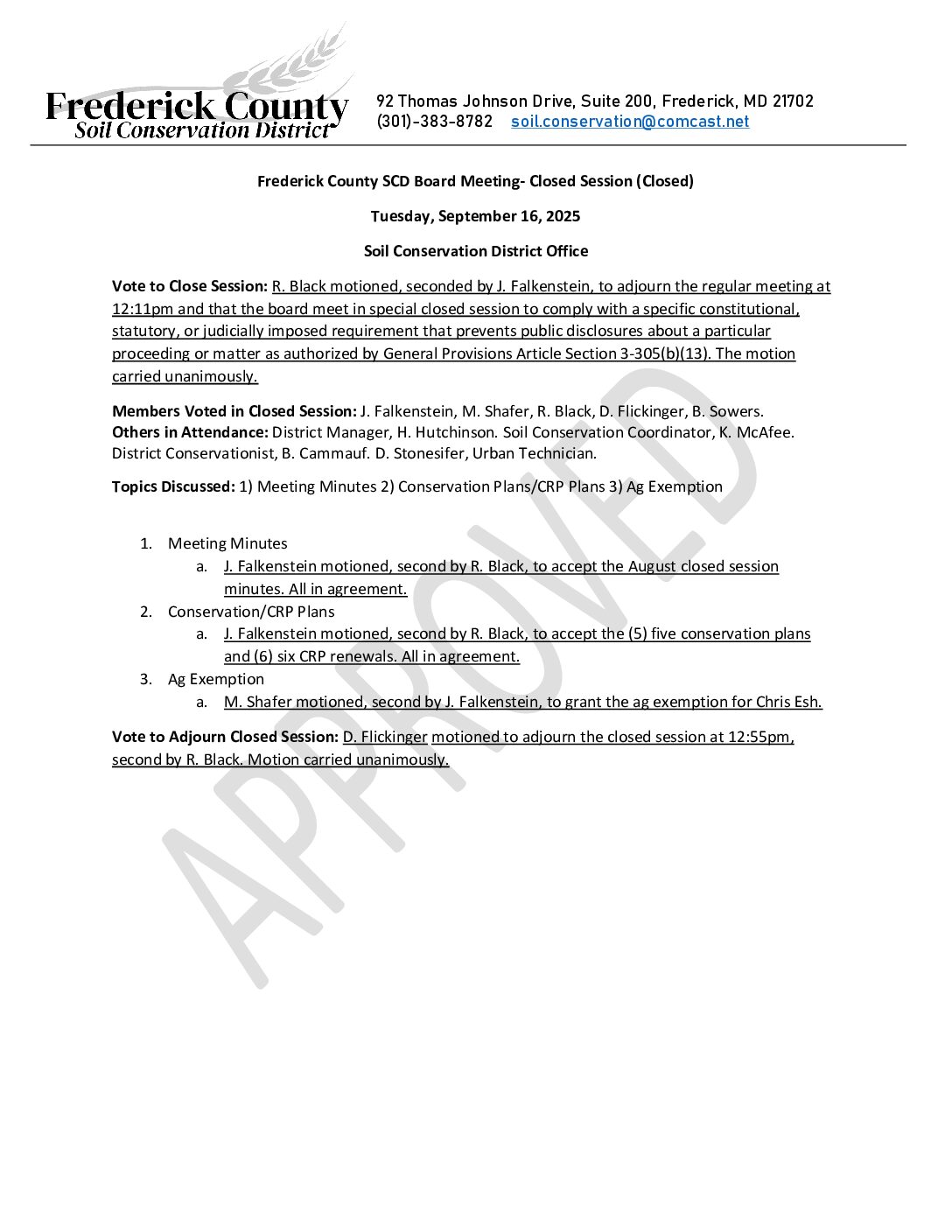 Frederick County
Soil Conservation District

92 Thomas Johnson Drive, Suite 200, Frederick, MD 21702
(301)-383-8782 soil.conservation@comcast.net

Frederick County SCD Board Meeting- Closed Session (Closed)

Tuesday, September 16, 2025

Soil Conservation District Office

Vote to Close Session: R. Black motioned, seconded by J. Falkenstein, to adjourn the regular meeting at 12:11pm and that the board meet in special closed session to comply with a specific constitutional, statutory, or judicially imposed requirement that prevents public disclosures about a particular proceeding or matter as authorized by General Provisions Article Section 3-305(b)(13). The motion carried unanimously.

Members Voted in Closed Session: J. Falkenstein, M. Shafer, R. Black, D. Flickinger, B. Sowers.
Others in Attendance: District Manager, H. Hutchinson. Soil Conservation Coordinator, K. McAfee. District Conservationist, B. Cammauf. D. Stonesifer, Urban Technician.

Topics Discussed: 1) Meeting Minutes 2) Conservation Plans/CRP Plans 3) Ag Exemption

1. Meeting Minutes
a. J. Falkenstein motioned, second by R. Black, to accept the August closed session minutes. All in agreement.
2. Conservation/CRP Plans
a. J. Falkenstein motioned, second by R. Black, to accept the (5) five conservation plans and (6) six CRP renewals. All in agreement.
3. Ag Exemption
a. M. Shafer motioned, second by J. Falkenstein, to grant the ag exemption for Chris Esh.

Vote to Adjourn Closed Session: D. Flickinger motioned to adjourn the closed session at 12:55pm, second by R. Black. Motion carried unanimously.

APPROVED